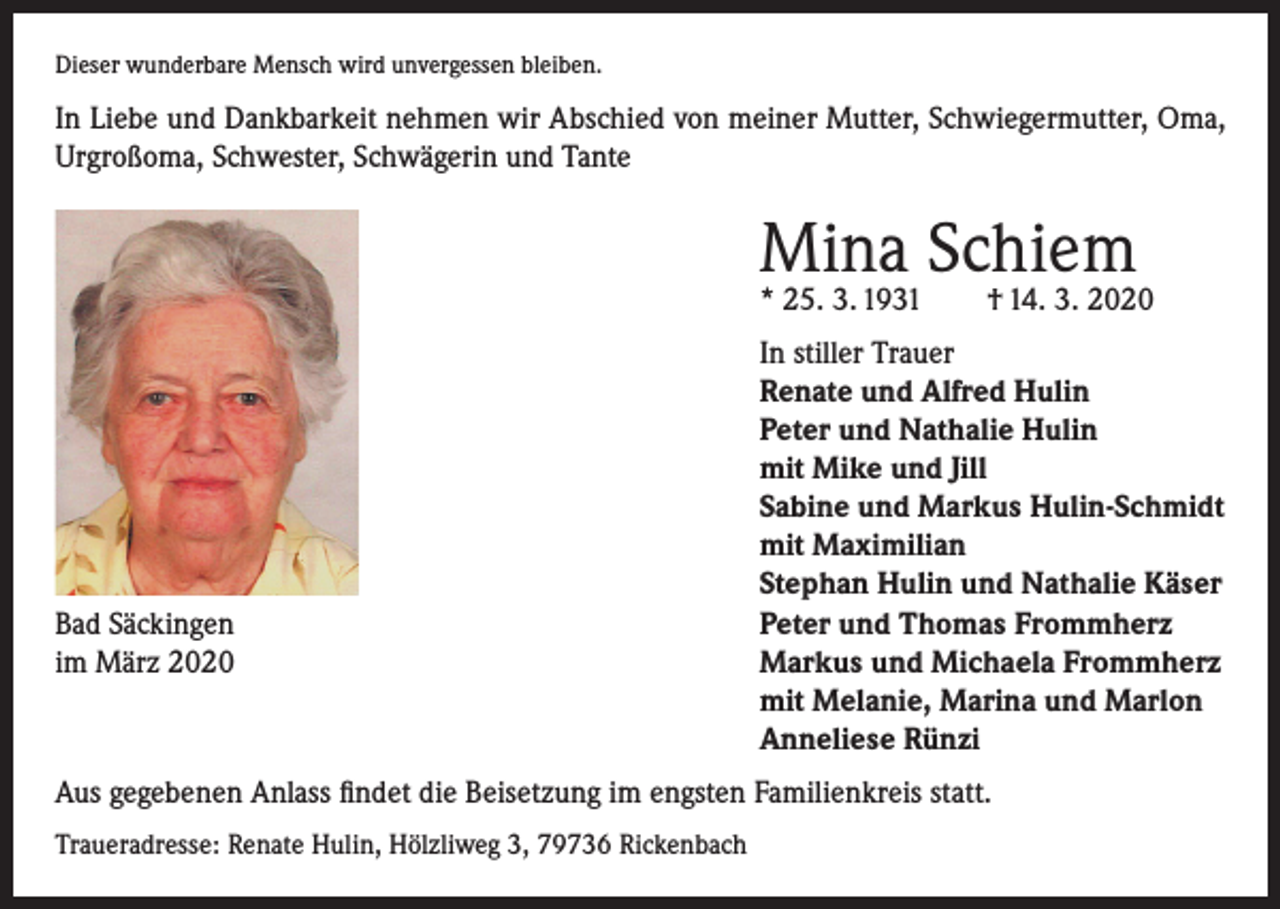 Dieser wunderbare Mensch wird unvergessen bleiben.

In Liebe und Dankbarkeit nehmen wir Abschied von meiner Mutter, Schwiegermutter, Oma, Urgroßoma, Schwester, Schwägerin und Tante

Mina Schiem

* 25. 3. 1931 † 14. 3. 2020

In stiller Trauer
Renate und Alfred Hulin
Peter und Nathalie Hulin
mit Mike und Jill
Sabine und Markus Hulin-Schmidt
mit Maximilian
Stephan Hulin und Nathalie Käser
Peter und Thomas Frommherz
Markus und Michaela Frommherz
mit Melanie, Marina und Marlon
Anneliese Rünzi

Bad Säckingen
im März 2020

Aus gegebenen Anlass findet die Beisetzung im engsten Familienkreis statt.

Traueradresse: Renate Hulin, Hölzliweg 3, 79736 Rickenbach